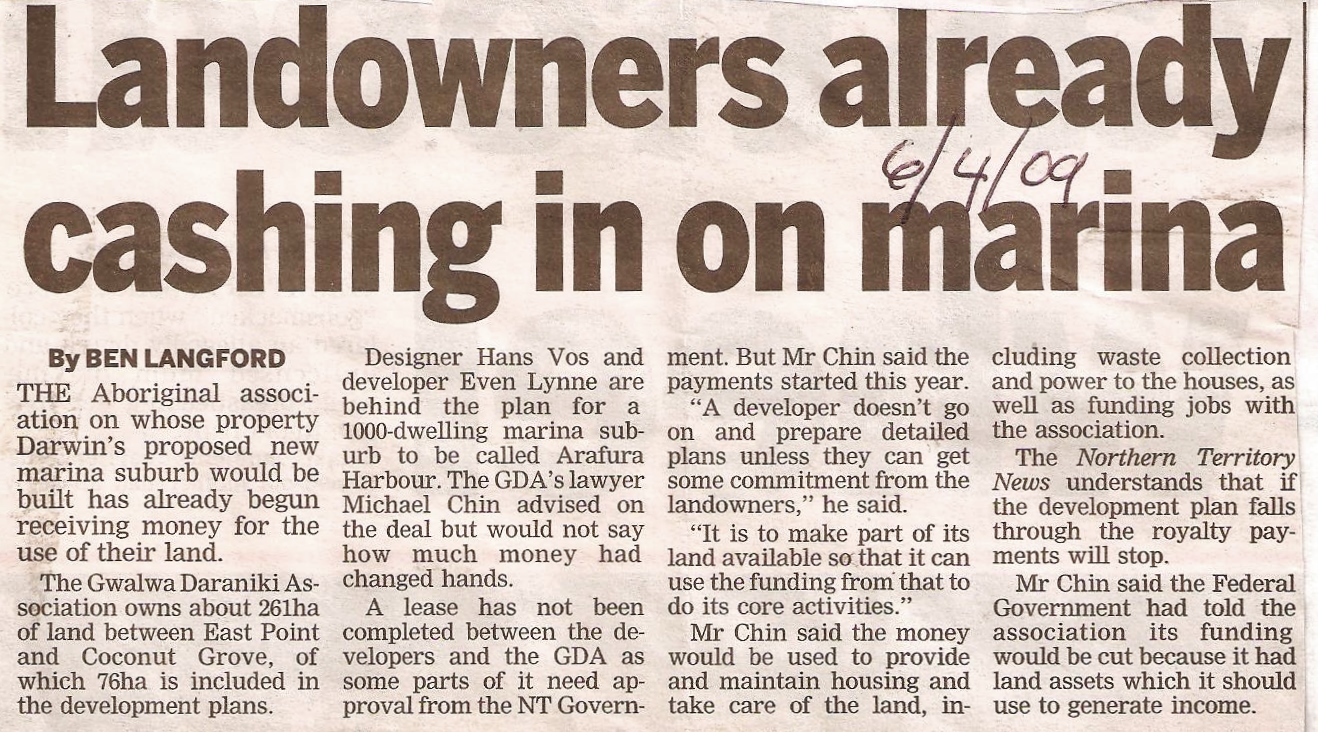 Landowners already cashing in on marina

6/4/09

By BEN LANGFORD

THE Aboriginal association on whose property Darwin's proposed new marina suburb would be built has already begun receiving money for the use of their land.

The Gwalwa Daraniki Association owns about 261ha of land between East Point and Coconut Grove, of which 76ha is included in the development plans.

Designer Hans Vos and developer Even Lynne are behind the plan for a 1000-dwelling marina suburb to be called Arafura Harbour. The GDA's lawyer Michael Chin advised on the deal but would not say how much money had changed hands.

A lease has not been completed between the developers and the GDA as some parts of it need approval from the NT Government. But Mr Chin said the payments started this year.

"A developer doesn't go on and prepare detailed plans unless they can get some commitment from the landowners," he said.

"It is to make part of its land available so that it can use the funding from that to do its core activities."

Mr Chin said the money would be used to provide and maintain housing and take care of the land, including waste collection and power to the houses, as well as funding jobs with the association.

The Northern Territory News understands that if the development plan falls through the royalty payments will stop.

Mr Chin said the Federal Government had told the association its funding would be cut because it had land assets which it should use to generate income.